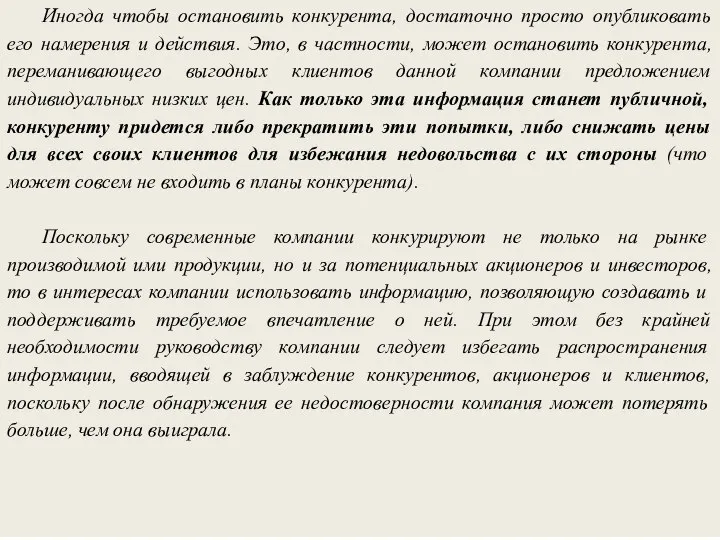 Иногда чтобы остановить конкурента, достаточно просто опубликовать его намерения и действия. Это, в частности, может остановить конкурента, переманивающего выгодных клиентов данной компании предложением индивидуальных низких цен. Как только эта информация станет публичной, конкуренту придется либо прекратить эти попытки, либо снижать цены для всех своих клиентов для избежания недовольства с их стороны (что может совсем не входить в планы конкурента).

Поскольку современные компании конкурируют не только на рынке производимой ими продукции, но и за потенциальных акционеров и инвесторов, то в интересах компании использовать информацию, позволяющую создавать и поддерживать требуемое впечатление о ней. При этом без крайней необходимости руководству компании следует избегать распространения информации, вводящей в заблуждение конкурентов, акционеров и клиентов, поскольку после обнаружения ее недостоверности компания может потерять больше, чем она выиграла.